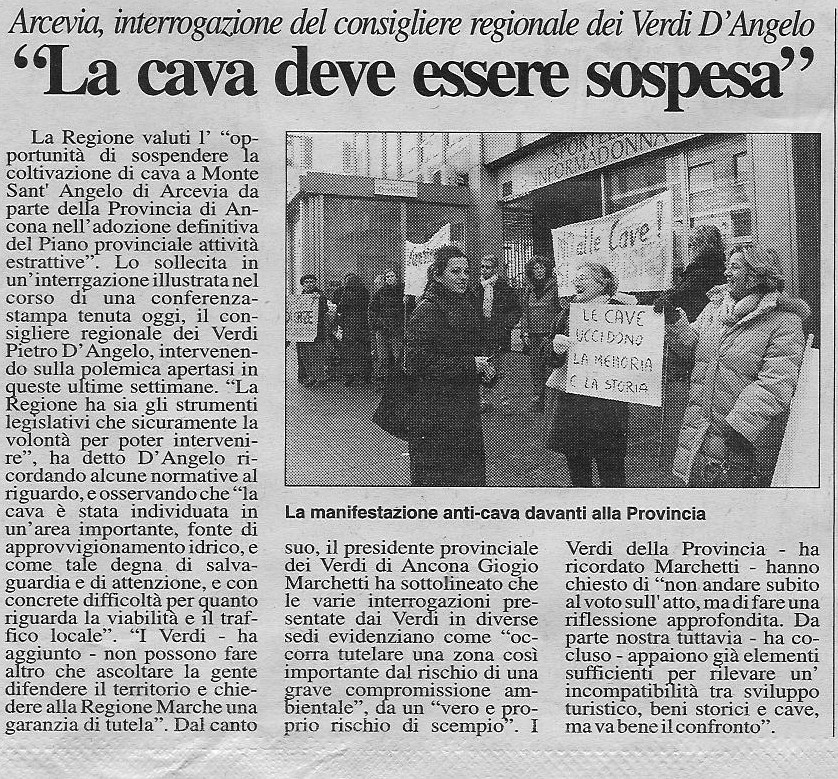 Arcevia, interrogazione del consigliere regionale dei Verdi D'Angelo

"La cava deve essere sospesa"

La Regione valuti l' "opportunità di sospendere la coltivazione di cava a Monte Sant' Angelo di Arcevia da parte della Provincia di Ancona nell'adozione definitiva del Piano provinciale attività estrattive". Lo sollecita in un'interrgazione illustrata nel corso di una conferenza-stampa tenuta oggi, il consigliere regionale dei Verdi Pietro D'Angelo, intervenendo sulla polemica apertasi in queste ultime settimane. "La Regione ha sia gli strumenti legislativi che sicuramente la volontà per poter intervenire", ha detto D'Angelo ricordando alcune normative al riguardo, e osservando che "la cava è stata individuata in un'area importante, fonte di approvvigionamento idrico, e come tale degna di salvaguardia e di attenzione, e con concrete difficoltà per quanto riguarda la viabilità e il traffico locale". "I Verdi - ha aggiunto - non possono fare altro che ascoltare la gente difendere il territorio e chiedere alla Regione Marche una garanzia di tutela". Dal canto

SPORTELLO INFORMADONNA

NO alle Cave!

LE CAVE UCCIDONO LA MEMORIA E LA STORIA

La manifestazione anti-cava davanti alla Provincia

suo, il presidente provinciale dei Verdi di Ancona Giogio Marchetti ha sottolineato che le varie interrogazioni presentate dai Verdi in diverse sedi evidenziano come "occorra tutelare una zona così importante dal rischio di una grave compromissione ambientale", da un "vero e proprio rischio di scempio". I

Verdi della Provincia - ha ricordato Marchetti - hanno chiesto di "non andare subito al voto sull'atto, ma di fare una riflessione approfondita. Da parte nostra tuttavia - ha concluso - appaiono già elementi sufficienti per rilevare un' incompatibilità tra sviluppo turistico, beni storici e cave, ma va bene il confronto".